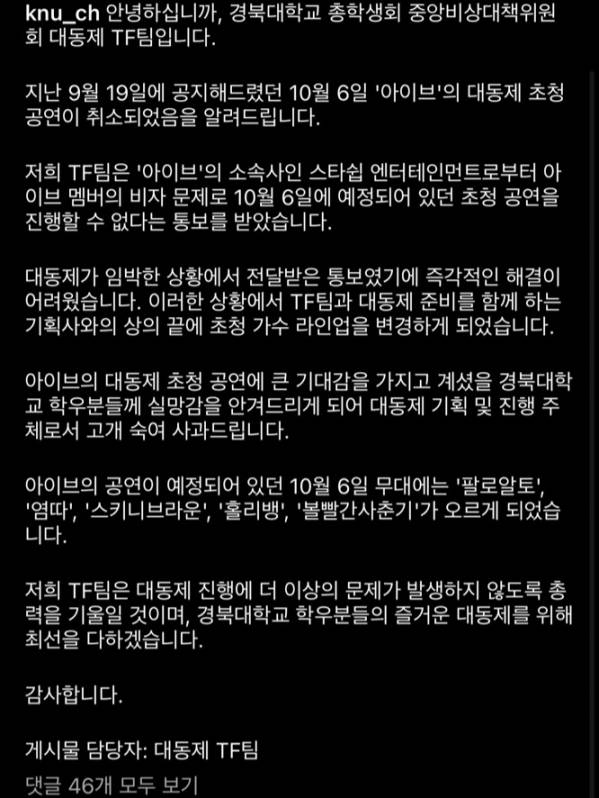 knu_ch 안녕하십니까, 경북대학교 총학생회 중앙비상대책위원회 대동제 TF팀입니다.

지난 9월 19일에 공지해드렸던 10월 6일 '아이브'의 대동제 초청 공연이 취소되었음을 알려드립니다.

저희 TF팀은 '아이브'의 소속사인 스타쉽 엔터테인먼트로부터 아이브 멤버의 비자 문제로 10월 6일에 예정되어 있던 초청 공연을 진행할 수 없다는 통보를 받았습니다.

대동제가 임박한 상황에서 전달받은 통보였기에 즉각적인 해결이 어려웠습니다. 이러한 상황에서 TF팀과 대동제 준비를 함께 하는 기획사와의 상의 끝에 초청 가수 라인업을 변경하게 되었습니다.

아이브의 대동제 초청 공연에 큰 기대감을 가지고 계셨을 경북대학교 학우분들께 실망감을 안겨드리게 되어 대동제 기획 및 진행 주체로서 고개 숙여 사과드립니다.

아이브의 공연이 예정되어 있던 10월 6일 무대에는 '팔로알토', '염따', '스키니브라운', '홀리뱅', '볼빨간사춘기'가 오르게 되었습니다.

저희 TF팀은 대동제 진행에 더 이상의 문제가 발생하지 않도록 총력을 기울일 것이며, 경북대학교 학우분들의 즐거운 대동제를 위해 최선을 다하겠습니다.

감사합니다.

게시물 담당자: 대동제 TF팀

댓글 46개 모두 보기